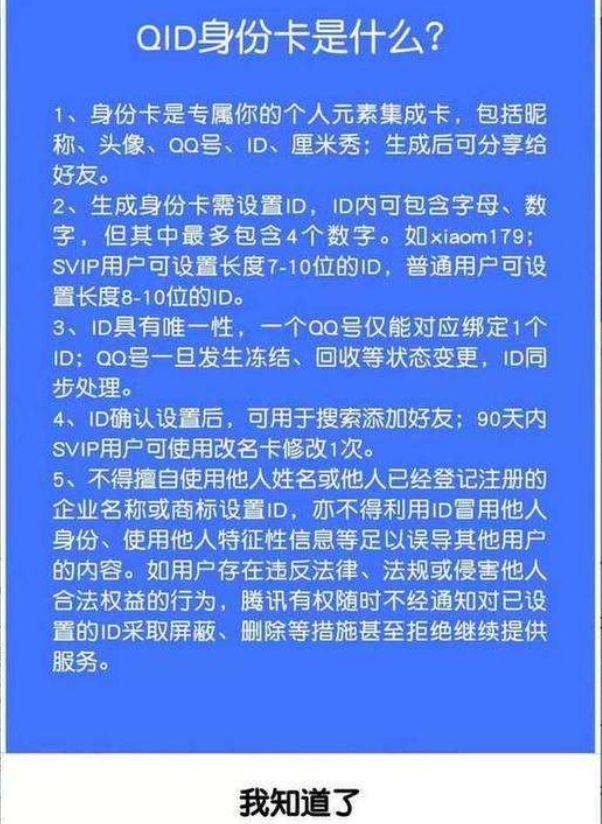 QID身份卡是什么?

1、身份卡是专属你的个人元素集成卡，包括昵称、头像、QQ号、ID、厘米秀；生成后可分享给好友。
2、生成身份卡需设置ID，ID内可包含字母、数字，但其中最多包含4个数字。如xiaom179；SVIP用户可设置长度7-10位的ID，普通用户可设置长度8-10位的ID。
3、ID具有唯一性，一个QQ号仅能对应绑定1个ID；QQ号一旦发生冻结、回收等状态变更，ID同步处理。
4、ID确认设置后，可用于搜索添加好友；90天内SVIP用户可使用改名卡修改1次。
5、不得擅自使用他人姓名或他人已经登记注册的企业名称或商标设置ID，亦不得利用ID冒用他人身份、使用他人特征性信息等足以误导其他用户的内容。如用户存在违反法律、法规或侵害他人合法权益的行为，腾讯有权随时不经通知对已设置的ID采取屏蔽、删除等措施甚至拒绝继续提供服务。

我知道了